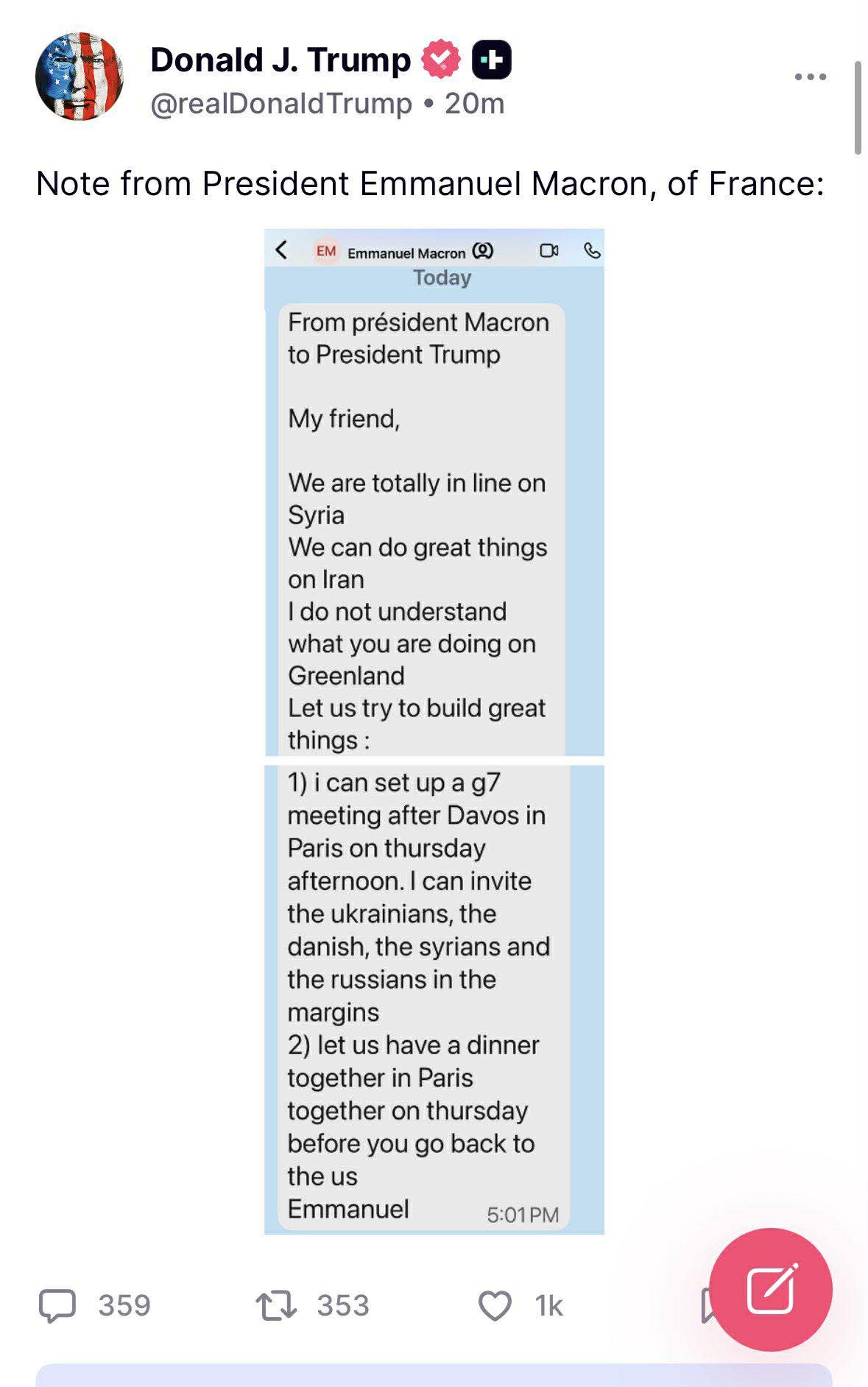 Donald J. Trump
@realDonaldTrump • 20m

Note from President Emmanuel Macron, of France:

EM Emmanuel Macron
Today

From président Macron to President Trump

My friend,

We are totally in line on Syria
We can do great things on Iran
I do not understand what you are doing on Greenland
Let us try to build great things :

1) i can set up a g7 meeting after Davos in Paris on thursday afternoon. I can invite the ukrainians, the danish, the syrians and the russians in the margins
2) let us have a dinner together in Paris together on thursday before you go back to the us
Emmanuel 5:01 PM

359 353 1k